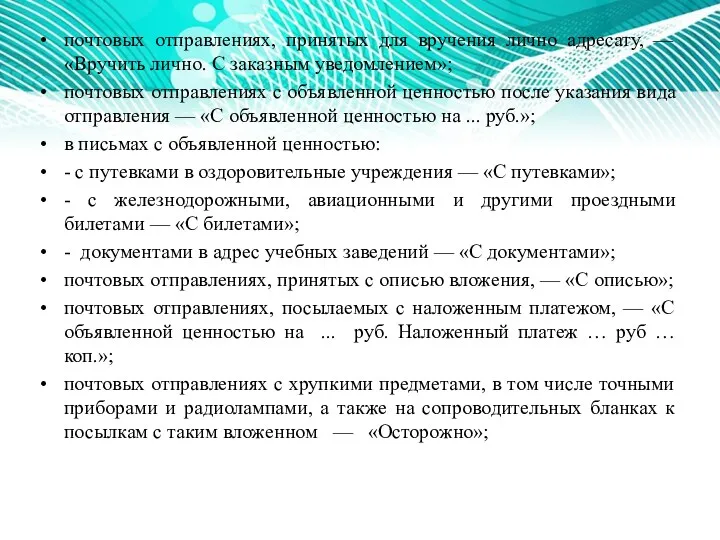 • почтовых отправлениях, принятых для вручения лично адресату, — «Вручить лично. С заказным уведомлением»;
• почтовых отправлениях с объявленной ценностью после указания вида отправления — «С объявленной ценностью на ... руб.»;
• в письмах с объявленной ценностью:
• - с путевками в оздоровительные учреждения — «С путевками»;
• - с железнодорожными, авиационными и другими проездными билетами — «С билетами»;
• - документами в адрес учебных заведений — «С документами»;
• почтовых отправлениях, принятых с описью вложения, — «С описью»;
• почтовых отправлениях, посылаемых с наложенным платежом, — «С объявленной ценностью на ... руб. Наложенный платеж … руб … коп.»;
• почтовых отправлениях с хрупкими предметами, в том числе точными приборами и радиолампами, а также на сопроводительных бланках к посылкам с таким вложенном — «Осторожно»;